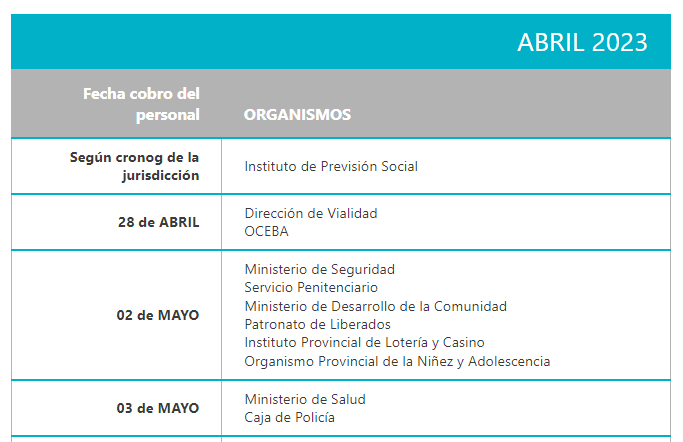 ABRIL 2023

| Fecha cobro del personal | ORGANISMOS |
|---|---|
| Según cronog de la jurisdicción | Instituto de Previsión Social |
| 28 de ABRIL | Dirección de Vialidad<br>OCEBA |
| 02 de MAYO | Ministerio de Seguridad<br>Servicio Penitenciario<br>Ministerio de Desarrollo de la Comunidad<br>Patronato de Liberados<br>Instituto Provincial de Lotería y Casino<br>Organismo Provincial de la Niñez y Adolescencia |
| 03 de MAYO | Ministerio de Salud<br>Caja de Policía |